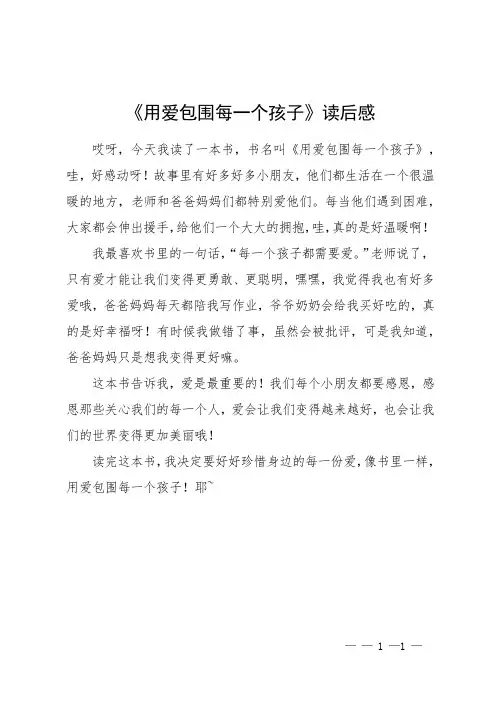 《用爱包围每一个孩子》读后感

哎呀，今天我读了一本书，书名叫《用爱包围每一个孩子》，哇，好感动呀！故事里有好多好多小朋友，他们都生活在一个很温暖的地方，老师和爸爸妈妈们都特别爱他们。每当他们遇到困难，大家都会伸出援手，给他们一个大大的拥抱，哇，真的是好温暖啊！

我最喜欢书里的一句话，“每一个孩子都需要爱。”老师说了，只有爱才能让我们变得更勇敢、更聪明，嘿嘿，我觉得我也有好多爱哦，爸爸妈妈每天都陪我写作业，爷爷奶奶会给我买好吃的，真的是好幸福呀！有时候我做错了事，虽然会被批评，可是我知道，爸爸妈妈只是想我变得更好嘛。

这本书告诉我，爱是最重要的！我们每个小朋友都要感恩，感恩那些关心我们的每一个人，爱会让我们变得越来越好，也会让我们的世界变得更加美丽哦！

读完这本书，我决定要好好珍惜身边的每一份爱，像书里一样，用爱包围每一个孩子！耶~

— — 1 —1 —